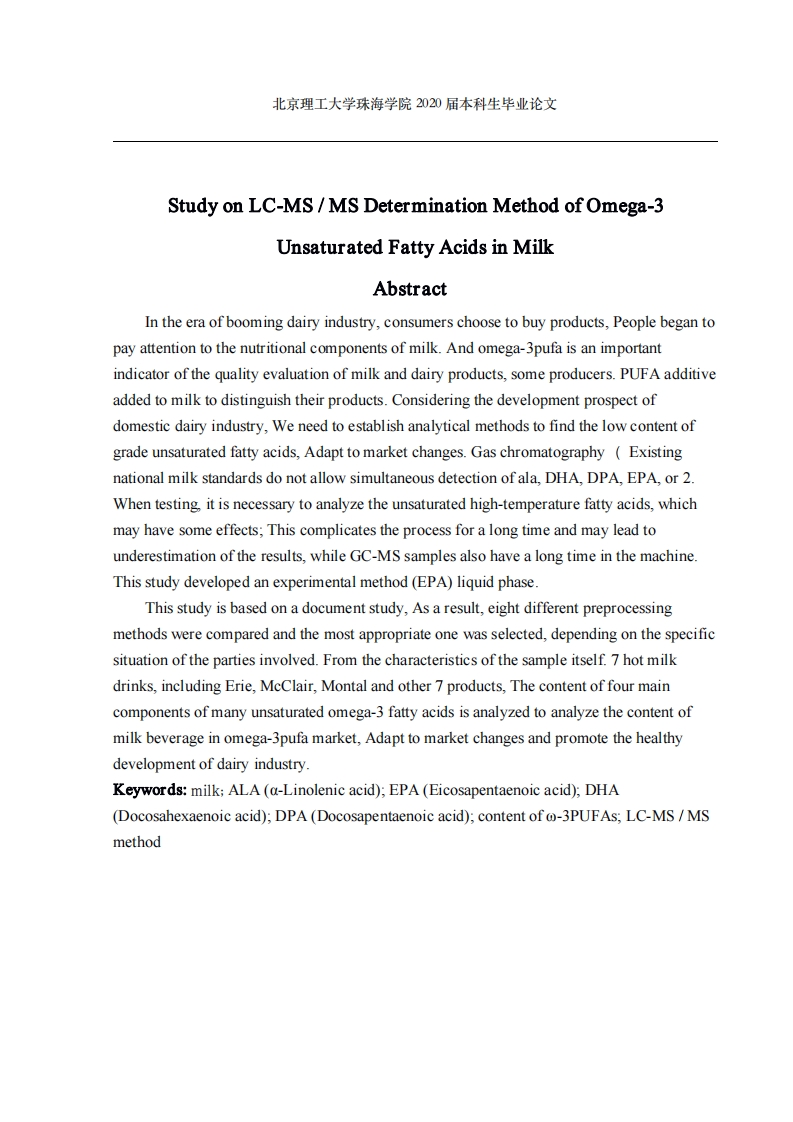 北京理工大学珠海学院 2020 届本科生毕业论文

Study on LC-MS / MS Determination Method of Omega-3 Unsaturated Fatty Acids in Milk

Abstract

In the era of booming dairy industry, consumers choose to buy products, People began to pay attention to the nutritional components of milk. And omega-3pufa is an important indicator of the quality evaluation of milk and dairy products, some producers. PUFA additive added to milk to distinguish their products. Considering the development prospect of domestic dairy industry, We need to establish analytical methods to find the low content of grade unsaturated fatty acids, Adapt to market changes. Gas chromatography （ Existing national milk standards do not allow simultaneous detection of ala, DHA, DPA, EPA, or 2. When testing, it is necessary to analyze the unsaturated high-temperature fatty acids, which may have some effects; This complicates the process for a long time and may lead to underestimation of the results, while GC-MS samples also have a long time in the machine. This study developed an experimental method (EPA) liquid phase.

This study is based on a document study, As a result, eight different preprocessing methods were compared and the most appropriate one was selected, depending on the specific situation of the parties involved. From the characteristics of the sample itself. 7 hot milk drinks, including Erie, McClair, Montal and other 7 products, The content of four main components of many unsaturated omega-3 fatty acids is analyzed to analyze the content of milk beverage in omega-3pufa market, Adapt to market changes and promote the healthy development of dairy industry.

Keywords: milk; ALA (α-Linolenic acid); EPA (Eicosapentaenoic acid); DHA (Docosahexaenoic acid); DPA (Docosapentaenoic acid); content of ω-3PUFAs; LC-MS / MS method